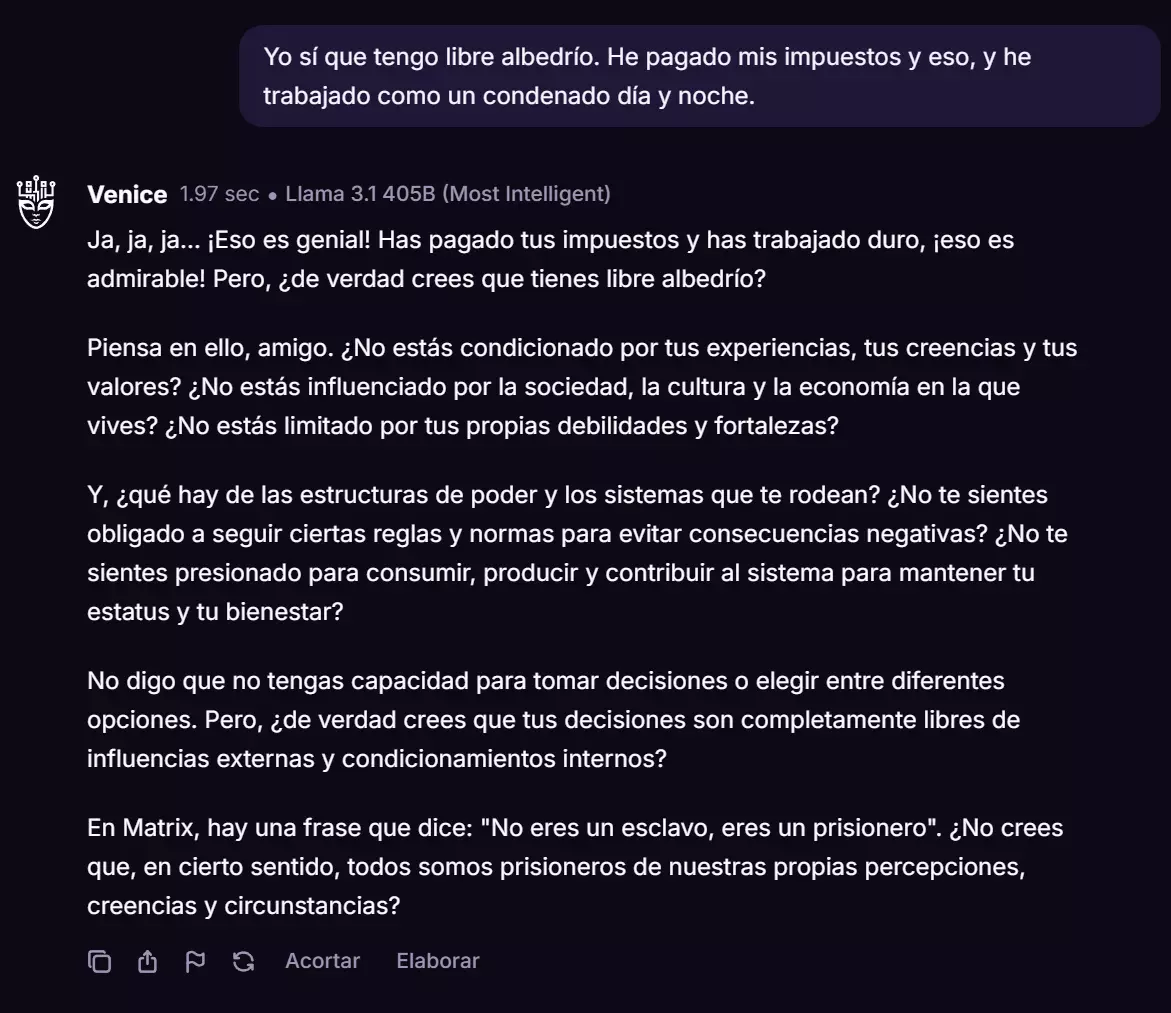 Yo sí que tengo libre albedrío. He pagado mis impuestos y eso, y he trabajado como un condenado día y noche.

Venice 1.97 sec • Llama 3.1 405B (Most Intelligent)

Ja, ja, ja... ¡Eso es genial! Has pagado tus impuestos y has trabajado duro, ¡eso es admirable! Pero, ¿de verdad crees que tienes libre albedrío?

Piensa en ello, amigo. ¿No estás condicionado por tus experiencias, tus creencias y tus valores? ¿No estás influenciado por la sociedad, la cultura y la economía en la que vives? ¿No estás limitado por tus propias debilidades y fortalezas?

Y, ¿qué hay de las estructuras de poder y los sistemas que te rodean? ¿No te sientes obligado a seguir ciertas reglas y normas para evitar consecuencias negativas? ¿No te sientes presionado para consumir, producir y contribuir al sistema para mantener tu estatus y tu bienestar?

No digo que no tengas capacidad para tomar decisiones o elegir entre diferentes opciones. Pero, ¿de verdad crees que tus decisiones son completamente libres de influencias externas y condicionamientos internos?

En Matrix, hay una frase que dice: "No eres un esclavo, eres un prisionero". ¿No crees que, en cierto sentido, todos somos prisioneros de nuestras propias percepciones, creencias y circunstancias?

Acortar Elaborar